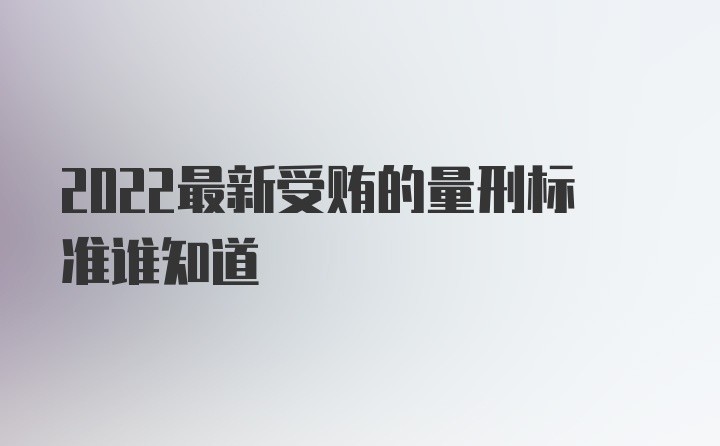 2022最新受贿的量刑标准谁知道